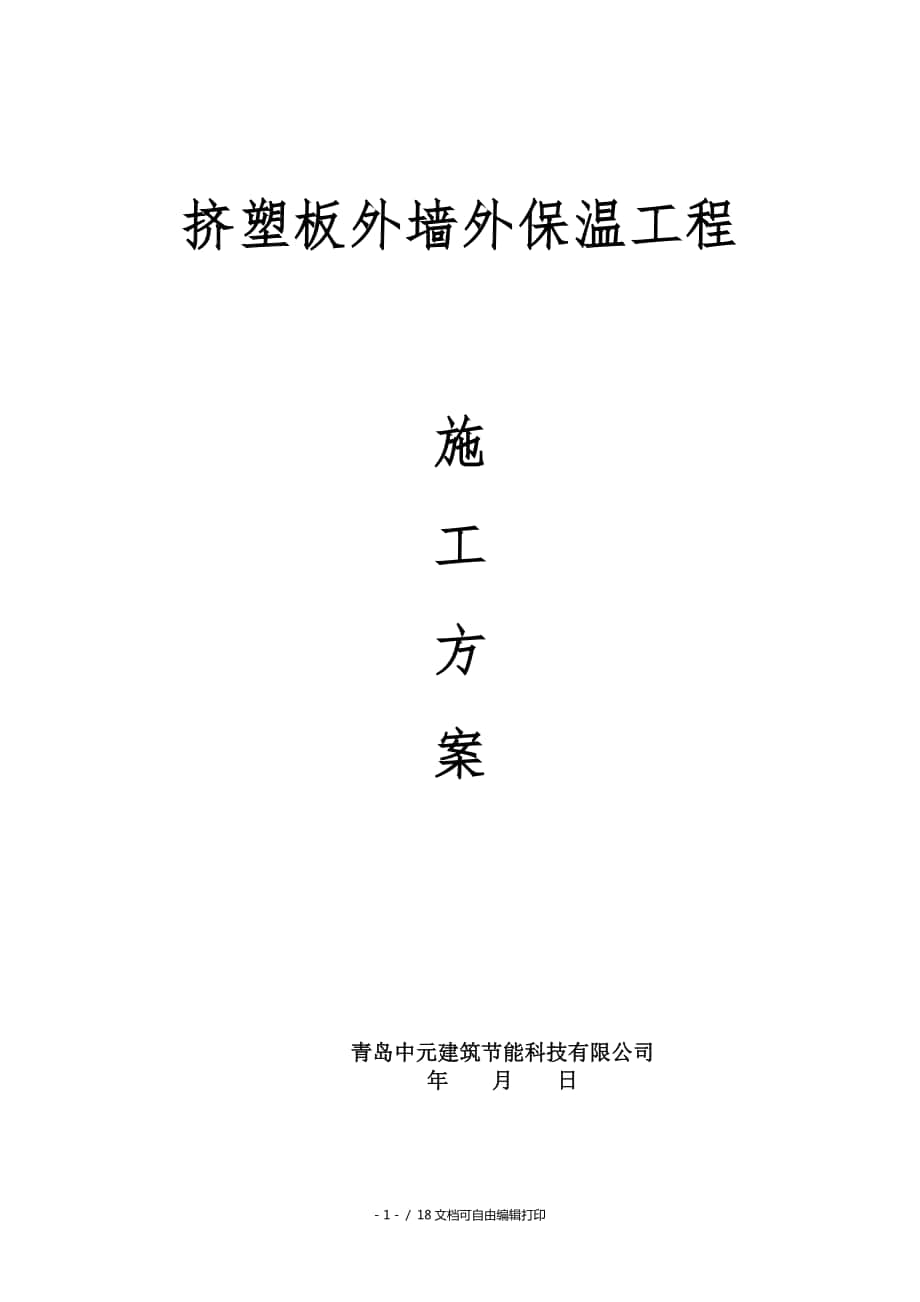 挤塑板外墙外保温工程

施

工

方

案

青岛中元建筑节能科技有限公司
年 月 日

- 1 - / 18文档可自由编辑打印